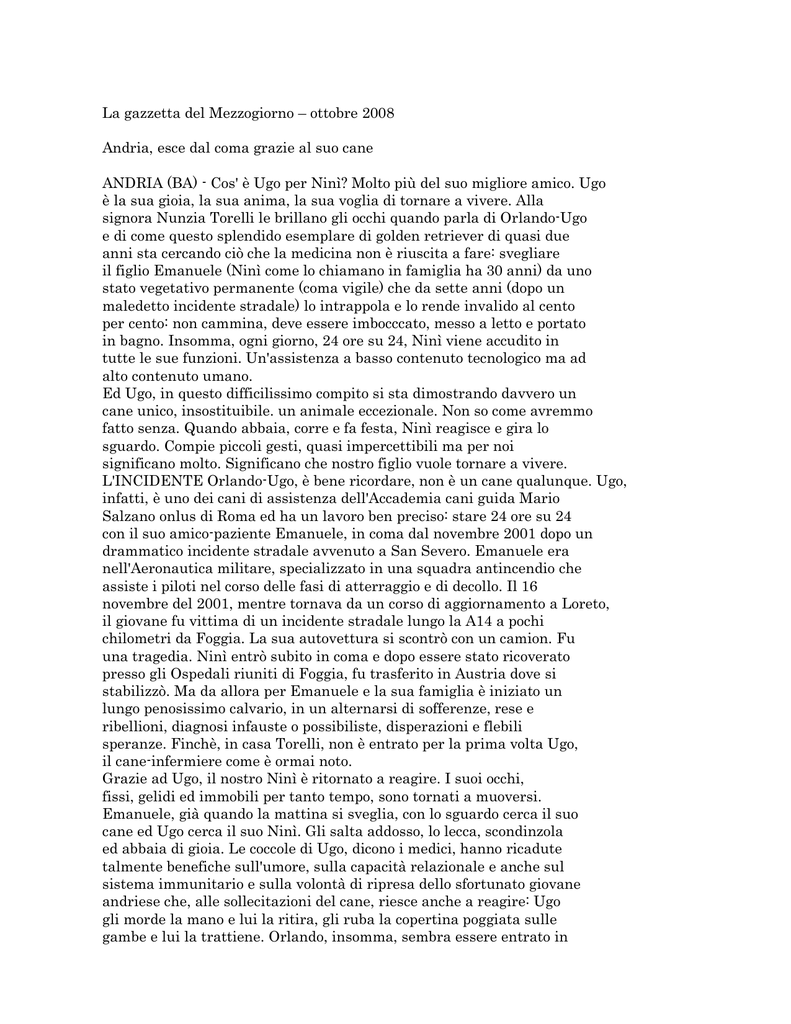 La gazzetta del Mezzogiorno – ottobre 2008

Andria, esce dal coma grazie al suo cane

ANDRIA (BA) - Cos' è Ugo per Ninì? Molto più del suo migliore amico. Ugo è la sua gioia, la sua anima, la sua voglia di tornare a vivere. Alla signora Nunzia Torelli le brillano gli occhi quando parla di Orlando-Ugo e di come questo splendido esemplare di golden retriever di quasi due anni sta cercando ciò che la medicina non è riuscita a fare: svegliare il figlio Emanuele (Ninì come lo chiamano in famiglia ha 30 anni) da uno stato vegetativo permanente (coma vigile) che da sette anni (dopo un maledetto incidente stradale) lo intrappola e lo rende invalido al cento per cento: non cammina, deve essere imbocccato, messo a letto e portato in bagno. Insomma, ogni giorno, 24 ore su 24, Ninì viene accudito in tutte le sue funzioni. Un'assistenza a basso contenuto tecnologico ma ad alto contenuto umano.
Ed Ugo, in questo difficilissimo compito si sta dimostrando davvero un cane unico, insostituibile. un animale eccezionale. Non so come avremmo fatto senza. Quando abbaia, corre e fa festa, Ninì reagisce e gira lo sguardo. Compie piccoli gesti, quasi impercettibili ma per noi significano molto. Significano che nostro figlio vuole tornare a vivere.
L'INCIDENTE Orlando-Ugo, è bene ricordare, non è un cane qualunque. Ugo, infatti, è uno dei cani di assistenza dell'Accademia cani guida Mario Salzano onlus di Roma ed ha un lavoro ben preciso: stare 24 ore su 24 con il suo amico-paziente Emanuele, in coma dal novembre 2001 dopo un drammatico incidente stradale avvenuto a San Severo. Emanuele era nell'Aeronautica militare, specializzato in una squadra antincendio che assiste i piloti nel corso delle fasi di atterraggio e di decollo. Il 16 novembre del 2001, mentre tornava da un corso di aggiornamento a Loreto, il giovane fu vittima di un incidente stradale lungo la A14 a pochi chilometri da Foggia. La sua autovettura si scontrò con un camion. Fu una tragedia. Ninì entrò subito in coma e dopo essere stato ricoverato presso gli Ospedali riuniti di Foggia, fu trasferito in Austria dove si stabilizzò. Ma da allora per Emanuele e la sua famiglia è iniziato un lungo penosissimo calvario, in un alternarsi di sofferenze, rese e ribellioni, diagnosi infauste o possibiliste, disperazioni e flebili speranze. Finchè, in casa Torelli, non è entrato per la prima volta Ugo, il cane-infermiere come è ormai noto.
Grazie ad Ugo, il nostro Ninì è ritornato a reagire. I suoi occhi, fissi, gelidi ed immobili per tanto tempo, sono tornati a muoversi. Emanuele, già quando la mattina si sveglia, con lo sguardo cerca il suo cane ed Ugo cerca il suo Ninì. Gli salta addosso, lo lecca, scondinzola ed abbaia di gioia. Le coccole di Ugo, dicono i medici, hanno ricadute talmente benefiche sull'umore, sulla capacità relazionale e anche sul sistema immunitario e sulla volontà di ripresa dello sfortunato giovane andriese che, alle sollecitazioni del cane, riesce anche a reagire: Ugo gli morde la mano e lui la ritira, gli ruba la copertina poggiata sulle gambe e lui la trattiene. Orlando, insomma, sembra essere entrato in